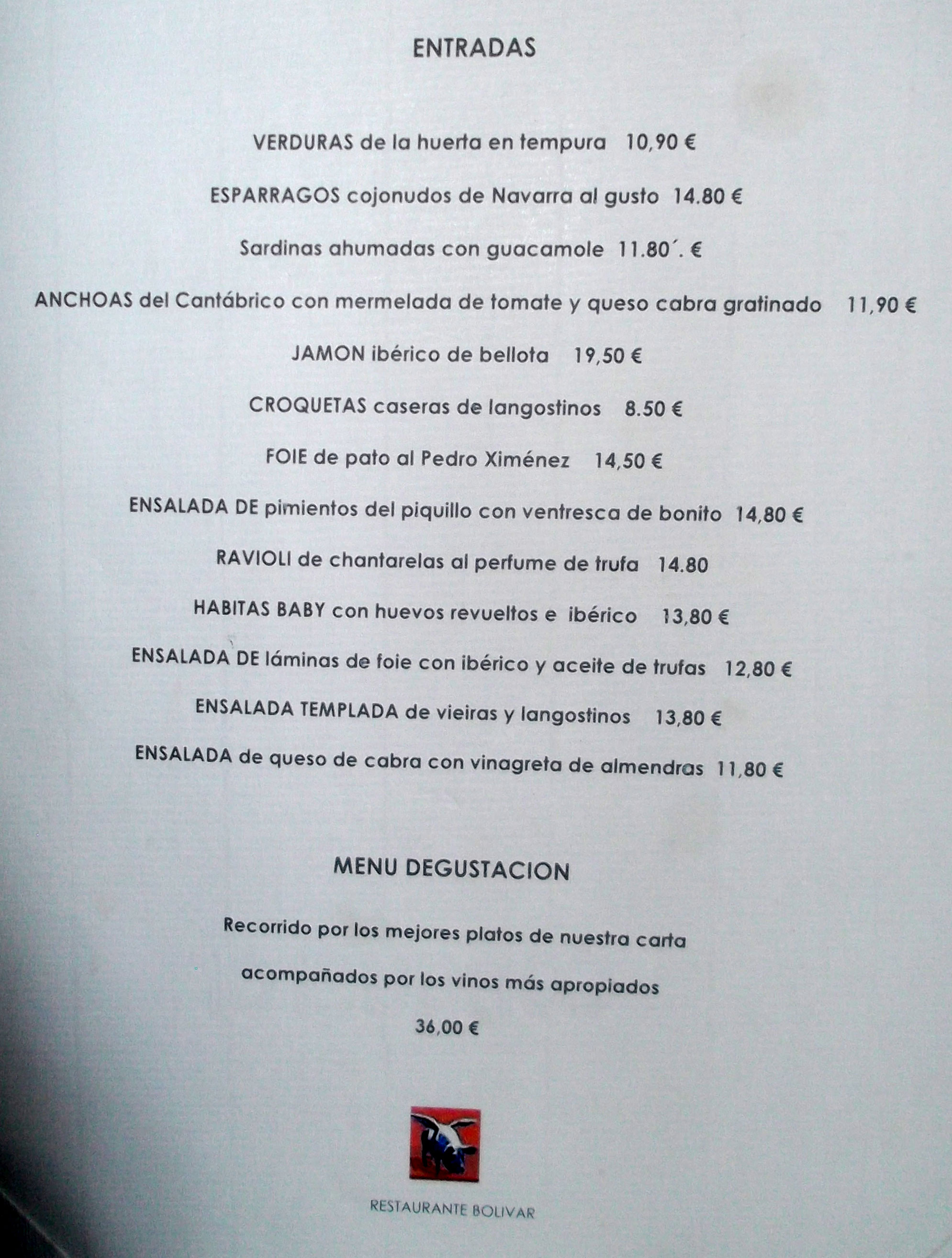 ENTRADAS

VERDURAS de la huerta en tempura 10,90 €

ESPARRAGOS cojonudos de Navarra al gusto 14.80 €

Sardinas ahumadas con guacamole 11.80´. €

ANCHOAS del Cantábrico con mermelada de tomate y queso cabra gratinado 11,90 €

JAMON ibérico de bellota 19,50 €

CROQUETAS caseras de langostinos 8.50 €

FOIE de pato al Pedro Ximénez 14,50 €

ENSALADA DE pimientos del piquillo con ventresca de bonito 14,80 €

RAVIOLI de chantarelas al perfume de trufa 14.80

HABITAS BABY con huevos revueltos e ibérico 13,80 €

ENSALADA DE láminas de foie con ibérico y aceite de trufas 12,80 €

ENSALADA TEMPLADA de vieiras y langostinos 13,80 €

ENSALADA de queso de cabra con vinagreta de almendras 11,80 €

MENU DEGUSTACION

Recorrido por los mejores platos de nuestra carta

acompañados por los vinos más apropiados

36,00 €

RESTAURANTE BOLIVAR